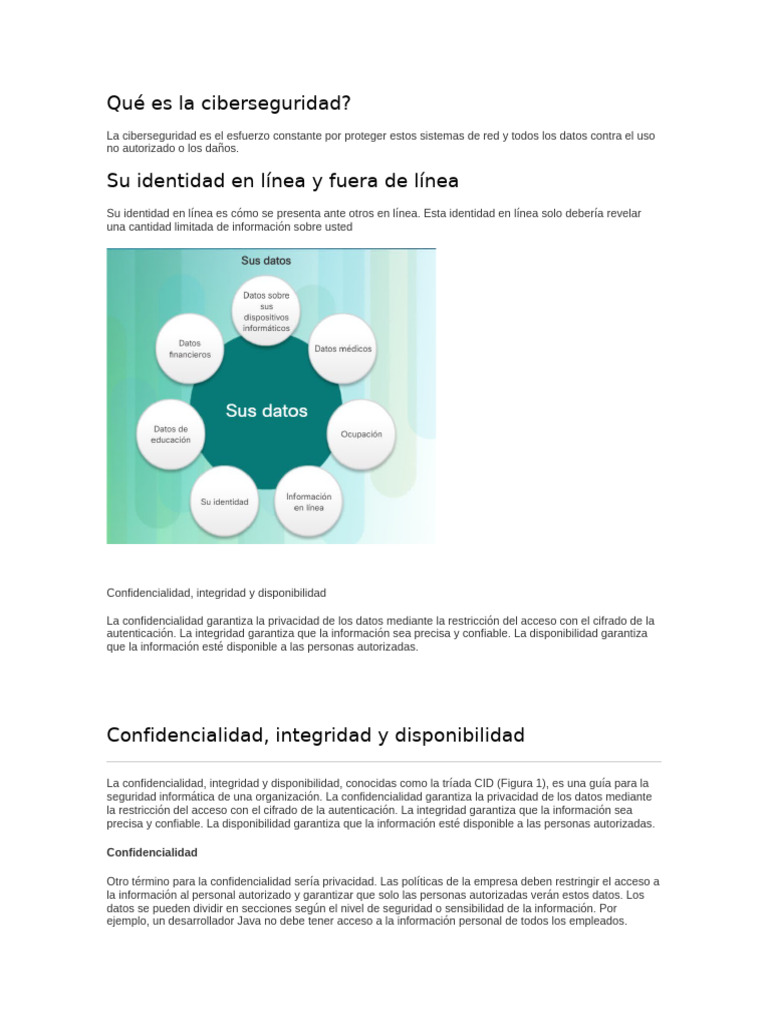 Qué es la ciberseguridad?

La ciberseguridad es el esfuerzo constante por proteger estos sistemas de red y todos los datos contra el uso no autorizado o los daños.

Su identidad en línea y fuera de línea

Su identidad en línea es cómo se presenta ante otros en línea. Esta identidad en línea solo debería revelar una cantidad limitada de información sobre usted

Sus datos

Datos sobre sus dispositivos informáticos

Datos médicos

Ocupación

Información en línea

Su identidad

Datos de educación

Datos financieros

Sus datos

Confidencialidad, integridad y disponibilidad

La confidencialidad garantiza la privacidad de los datos mediante la restricción del acceso con el cifrado de la autenticación. La integridad garantiza que la información sea precisa y confiable. La disponibilidad garantiza que la información esté disponible a las personas autorizadas.

Confidencialidad, integridad y disponibilidad

La confidencialidad, integridad y disponibilidad, conocidas como la tríada CID (Figura 1), es una guía para la seguridad informática de una organización. La confidencialidad garantiza la privacidad de los datos mediante la restricción del acceso con el cifrado de la autenticación. La integridad garantiza que la información sea precisa y confiable. La disponibilidad garantiza que la información esté disponible a las personas autorizadas.

Confidencialidad

Otro término para la confidencialidad sería privacidad. Las políticas de la empresa deben restringir el acceso a la información al personal autorizado y garantizar que solo las personas autorizadas verán estos datos. Los datos se pueden dividir en secciones según el nivel de seguridad o sensibilidad de la información. Por ejemplo, un desarrollador Java no debe tener acceso a la información personal de todos los empleados.